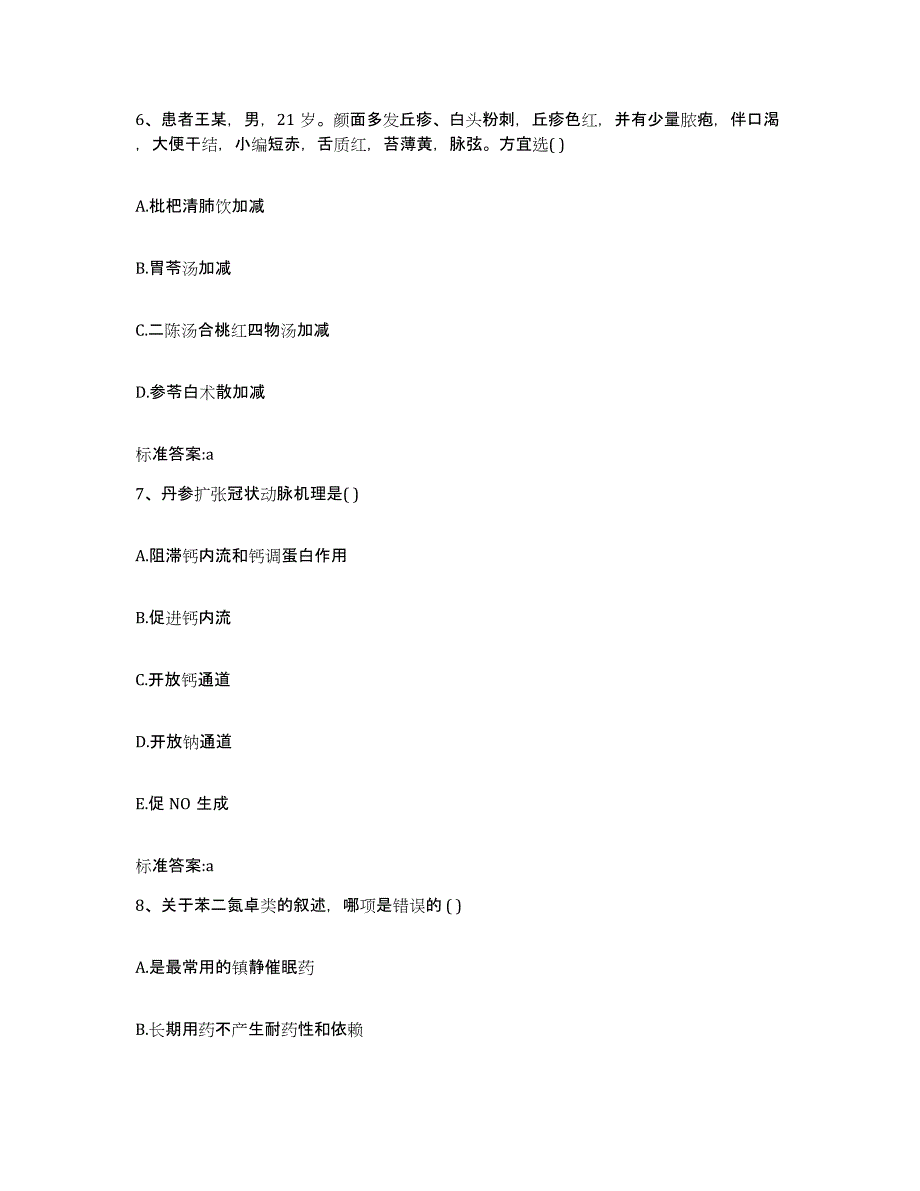 6、患者王某，男，21 岁。颜面多发丘疹、白头粉刺，丘疹色红，并有少量脓疱，伴口渴，大便干结，小编短赤，舌质红，苔薄黄，脉弦。方宜选( )

A.枇杷清肺饮加减

B.胃苓汤加减

C.二陈汤合桃红四物汤加减

D.参苓白术散加减

标准答案:a

7、丹参扩张冠状动脉机理是( )

A.阻滞钙内流和钙调蛋白作用

B.促进钙内流

C.开放钙通道

D.开放钠通道

E.促 NO 生成

标准答案:a

8、关于苯二氮卓类的叙述，哪项是错误的 ( )

A.是最常用的镇静催眠药

B.长期用药不产生耐药性和依赖